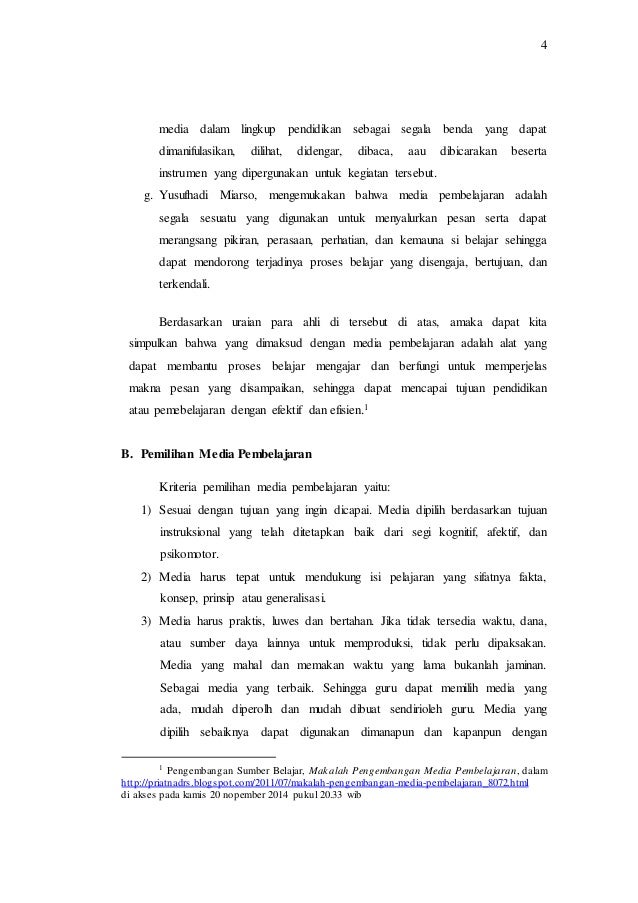 4

media dalam lingkup pendidikan sebagai segala benda yang dapat dimanifulasikan, dilihat, didengar, dibaca, aau dibicarakan beserta instrumen yang dipergunakan untuk kegiatan tersebut.

g. Yusufhadi Miarso, mengemukakan bahwa media pembelajaran adalah segala sesuatu yang digunakan untuk menyalurkan pesan serta dapat merangsang pikiran, perasaan, perhatian, dan kemauna si belajar sehingga dapat mendorong terjadinya proses belajar yang disengaja, bertujuan, dan terkendali.

Berdasarkan uraian para ahli di tersebut di atas, amaka dapat kita simpulkan bahwa yang dimaksud dengan media pembelajaran adalah alat yang dapat membantu proses belajar mengajar dan berfungi untuk memperjelas makna pesan yang disampaikan, sehingga dapat mencapai tujuan pendidikan atau pemebelajaran dengan efektif dan efisien.$^1$

B. Pemilihan Media Pembelajaran

Kriteria pemilihan media pembelajaran yaitu:

1) Sesuai dengan tujuan yang ingin dicapai. Media dipilih berdasarkan tujuan instruksional yang telah ditetapkan baik dari segi kognitif, afektif, dan psikomotor.

2) Media harus tepat untuk mendukung isi pelajaran yang sifatnya fakta, konsep, prinsip atau generalisasi.

3) Media harus praktis, luwes dan bertahan. Jika tidak tersedia waktu, dana, atau sumber daya lainnya untuk memproduksi, tidak perlu dipaksakan. Media yang mahal dan memakan waktu yang lama bukanlah jaminan. Sebagai media yang terbaik. Sehingga guru dapat memilih media yang ada, mudah diperolh dan mudah dibuat sendirioleh guru. Media yang dipilih sebaiknya dapat digunakan dimanapun dan kapanpun dengan

$^1$ Pengembangan Sumber Belajar, Makalah Pengembangan Media Pembelajaran, dalam http://priatnadrs.blogspot.com/2011/07/makalah-pengembangan-media-pembelajaran_8072.html di akses pada kamis 20 nopember 2014 pukul 20.33 wib